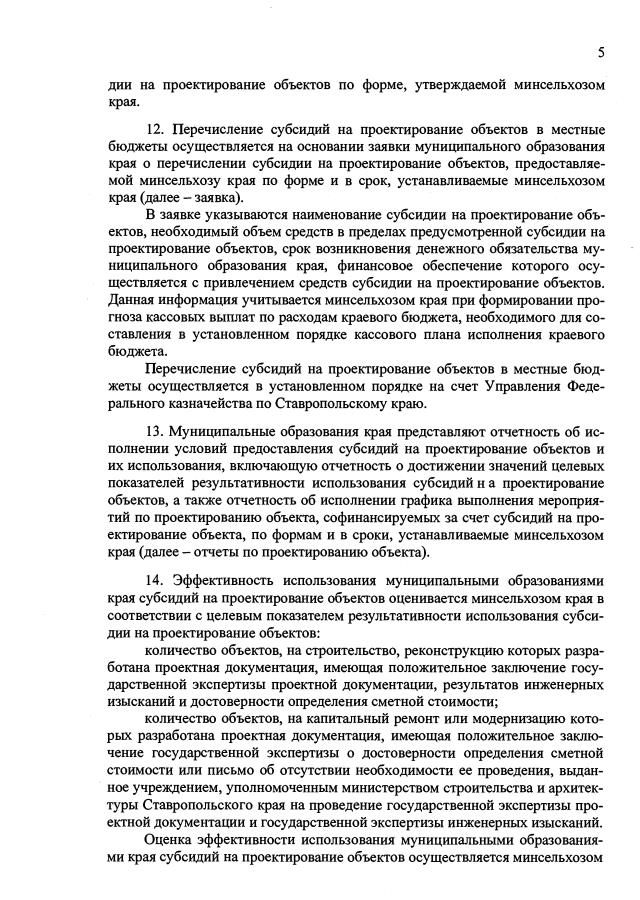 5

дии на проектирование объектов по форме, утверждаемой минсельхозом края.

12. Перечисление субсидий на проектирование объектов в местные бюджеты осуществляется на основании заявки муниципального образования края о перечислении субсидии на проектирование объектов, предоставляемой минсельхозу края по форме и в срок, устанавливаемые минсельхозом края (далее – заявка).

В заявке указываются наименование субсидии на проектирование объектов, необходимый объем средств в пределах предусмотренной субсидии на проектирование объектов, срок возникновения денежного обязательства муниципального образования края, финансовое обеспечение которого осуществляется с привлечением средств субсидии на проектирование объектов. Данная информация учитывается минсельхозом края при формировании прогноза кассовых выплат по расходам краевого бюджета, необходимого для составления в установленном порядке кассового плана исполнения краевого бюджета.

Перечисление субсидий на проектирование объектов в местные бюджеты осуществляется в установленном порядке на счет Управления Федерального казначейства по Ставропольскому краю.

13. Муниципальные образования края представляют отчетность об исполнении условий предоставления субсидий на проектирование объектов и их использования, включающую отчетность о достижении значений целевых показателей результативности использования субсидий н а проектирование объектов, а также отчетность об исполнении графика выполнения мероприятий по проектированию объекта, софинансируемых за счет субсидий на проектирование объекта, по формам и в сроки, устанавливаемые минсельхозом края (далее – отчеты по проектированию объекта).

14. Эффективность использования муниципальными образованиями края субсидий на проектирование объектов оценивается минсельхозом края в соответствии с целевым показателем результативности использования субсидии на проектирование объектов:

количество объектов, на строительство, реконструкцию которых разработана проектная документация, имеющая положительное заключение государственной экспертизы проектной документации, результатов инженерных изысканий и достоверности определения сметной стоимости;

количество объектов, на капитальный ремонт или модернизацию которых разработана проектная документация, имеющая положительное заключение государственной экспертизы о достоверности определения сметной стоимости или письмо об отсутствии необходимости ее проведения, выданное учреждением, уполномоченным министерством строительства и архитектуры Ставропольского края на проведение государственной экспертизы проектной документации и государственной экспертизы инженерных изысканий.

Оценка эффективности использования муниципальными образованиями края субсидий на проектирование объектов осуществляется минсельхозом